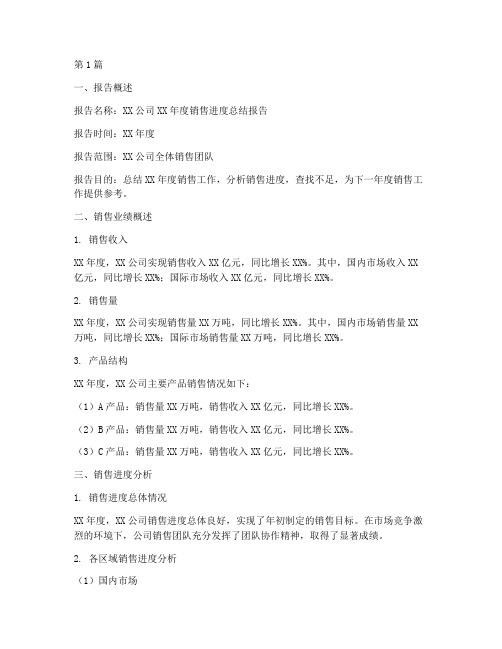 第1篇

一、报告概述

报告名称：XX公司XX年度销售进度总结报告

报告时间：XX年度

报告范围：XX公司全体销售团队

报告目的：总结XX年度销售工作，分析销售进度，查找不足，为下一年度销售工作提供参考。

二、销售业绩概述

1. 销售收入

XX年度，XX公司实现销售收入XX亿元，同比增长XX%。其中，国内市场收入XX亿元，同比增长XX%；国际市场收入XX亿元，同比增长XX%。

2. 销售量

XX年度，XX公司实现销售量XX万吨，同比增长XX%。其中，国内市场销售量XX万吨，同比增长XX%；国际市场销售量XX万吨，同比增长XX%。

3. 产品结构

XX年度，XX公司主要产品销售情况如下：

（1）A产品：销售量XX万吨，销售收入XX亿元，同比增长XX%。

（2）B产品：销售量XX万吨，销售收入XX亿元，同比增长XX%。

（3）C产品：销售量XX万吨，销售收入XX亿元，同比增长XX%。

三、销售进度分析

1. 销售进度总体情况

XX年度，XX公司销售进度总体良好，实现了年初制定的销售目标。在市场竞争激烈的环境下，公司销售团队充分发挥了团队协作精神，取得了显著成绩。

2. 各区域销售进度分析

（1）国内市场